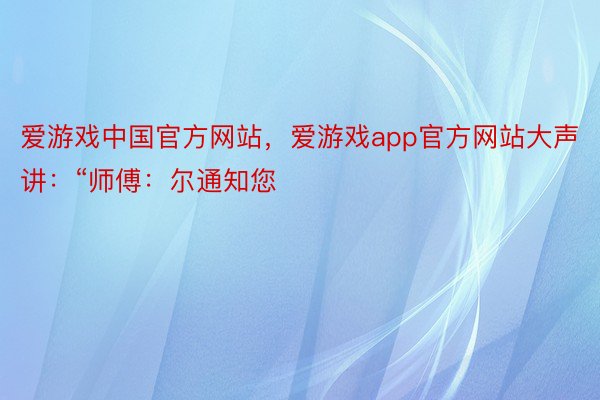 爱游戏中国官方网站，爱游戏app官方网站大声讲：“师傅：尔通知您